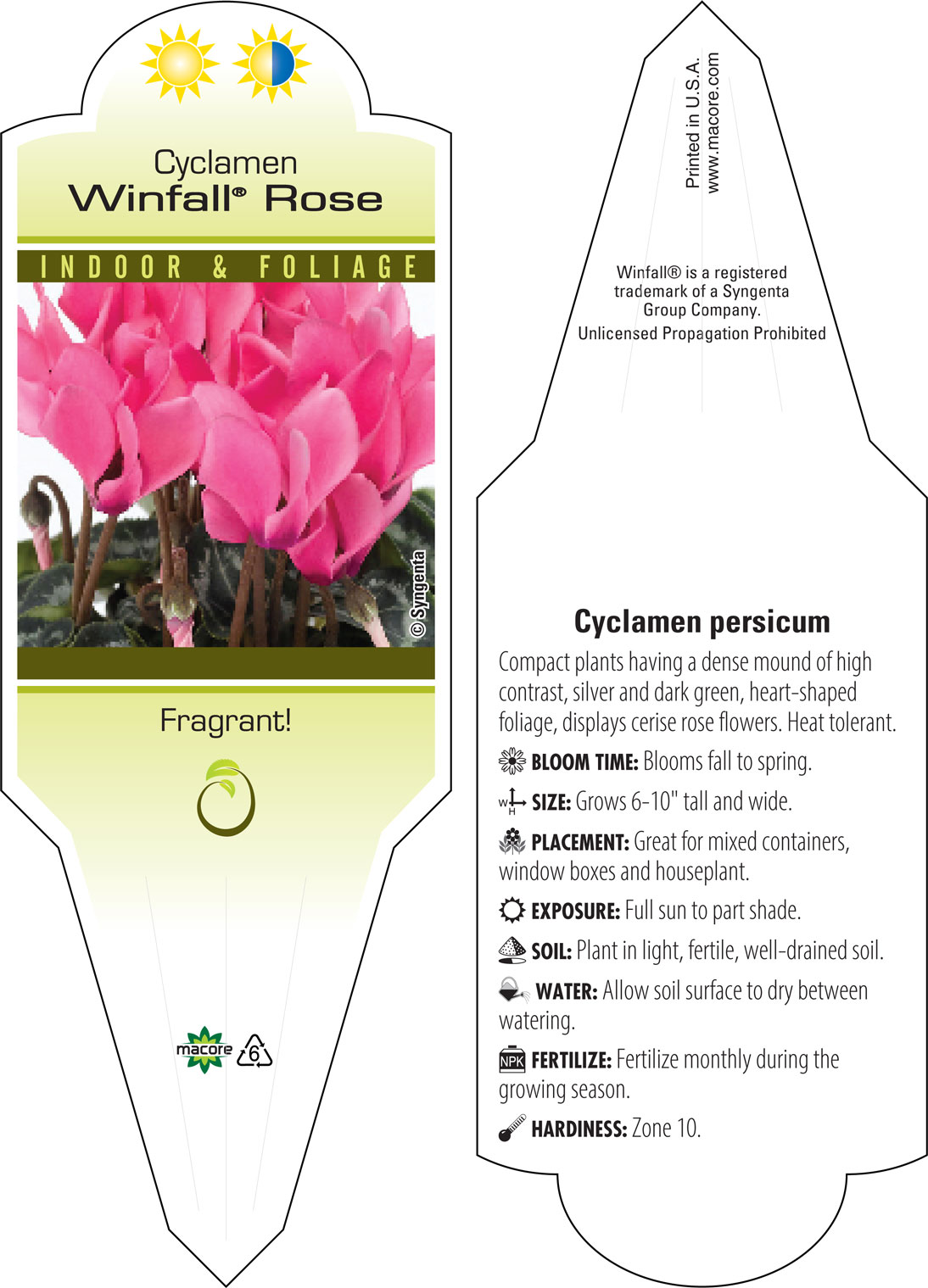 Cyclamen
Winfall® Rose

INDOOR & FOLIAGE

© Syngenta

Fragrant!

macore

6

Printed in U.S.A.
www.macore.com

Winfall® is a registered trademark of a Syngenta Group Company.
Unlicensed Propagation Prohibited

Cyclamen persicum

Compact plants having a dense mound of high contrast, silver and dark green, heart-shaped foliage, displays cerise rose flowers. Heat tolerant.

BLOOM TIME: Blooms fall to spring.

W H SIZE: Grows 6-10" tall and wide.

PLACEMENT: Great for mixed containers, window boxes and houseplant.

EXPOSURE: Full sun to part shade.

SOIL: Plant in light, fertile, well-drained soil.

WATER: Allow soil surface to dry between watering.

NPK FERTILIZE: Fertilize monthly during the growing season.

HARDINESS: Zone 10.